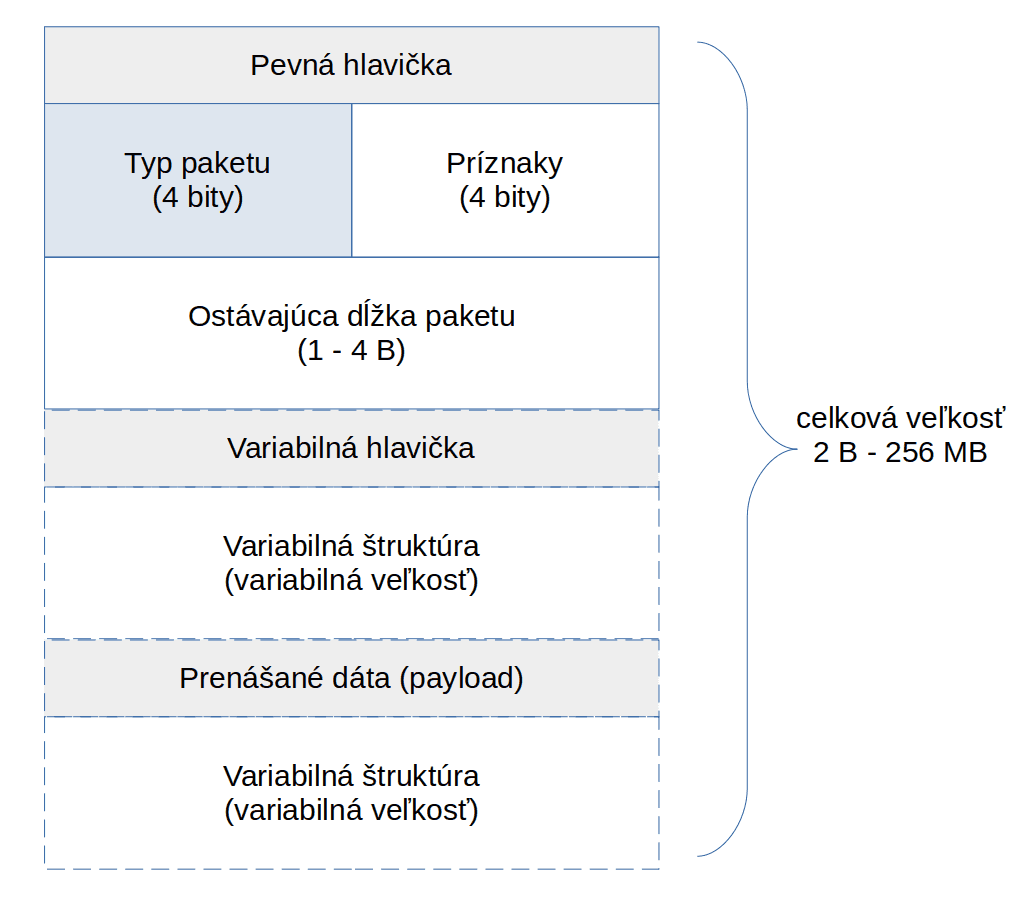 Pevná hlavička

Typ paketu
(4 bity)

Príznaky
(4 bity)

Ostávajúca dĺžka paketu
(1 - 4 B)

Variabilná hlavička

Variabilná štruktúra
(variabilná veľkosť)

Prenášané dáta (payload)

Variabilná štruktúra
(variabilná veľkosť)

celková veľkosť
2 B - 256 MB